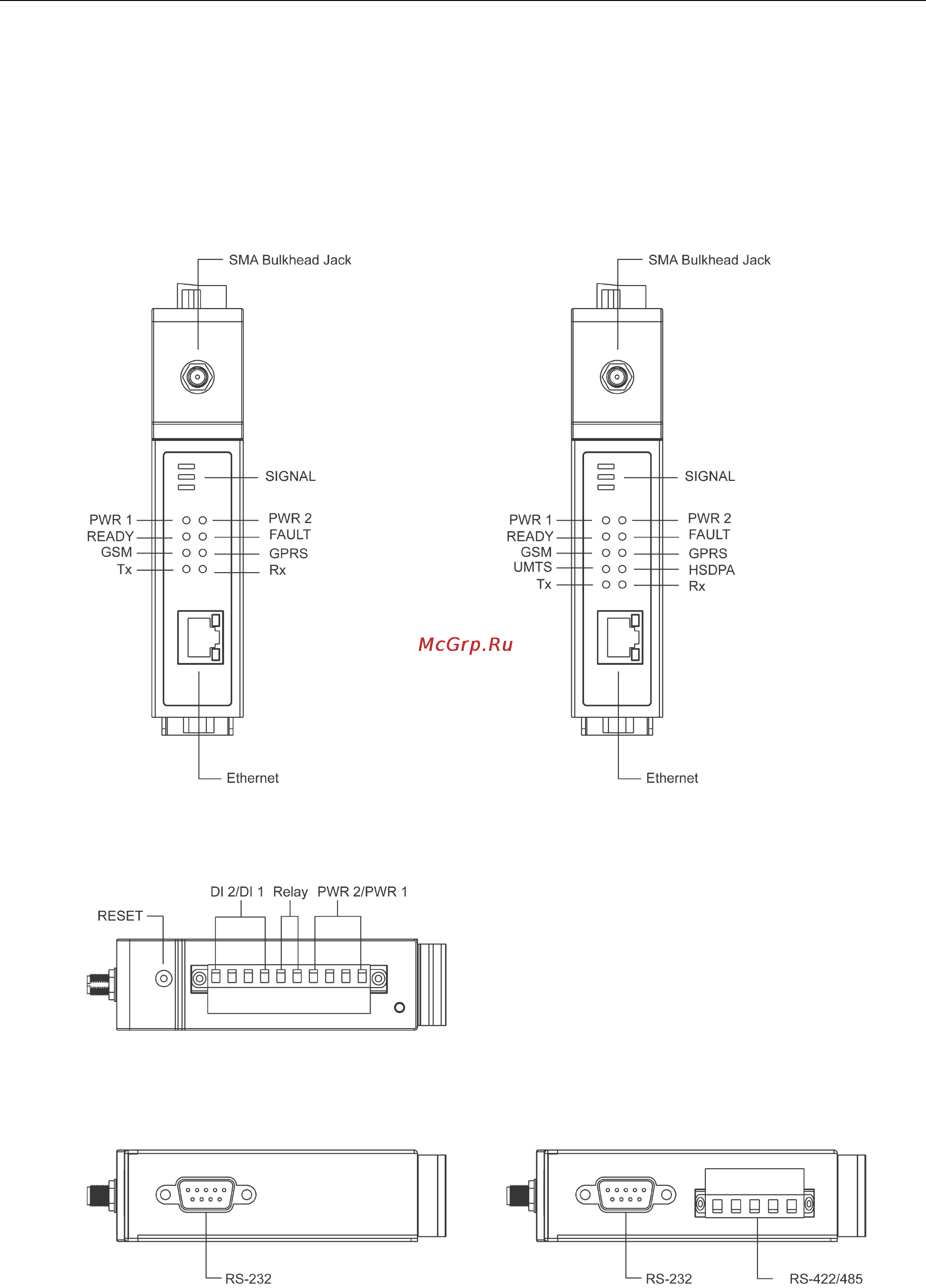 SMA Bulkhead Jack

SIGNAL

PWR 1
READY
GSM
Tx

PWR 2
FAULT
GPRS
Rx

Ethernet

SMA Bulkhead Jack

SIGNAL

PWR 1
READY
GSM
UMTS
Tx

PWR 2
FAULT
GPRS
HSDPA
Rx

Ethernet

McGrp.Ru

RESET

DI 2/DI 1 Relay PWR 2/PWR 1

RS-232

RS-232

RS-422/485